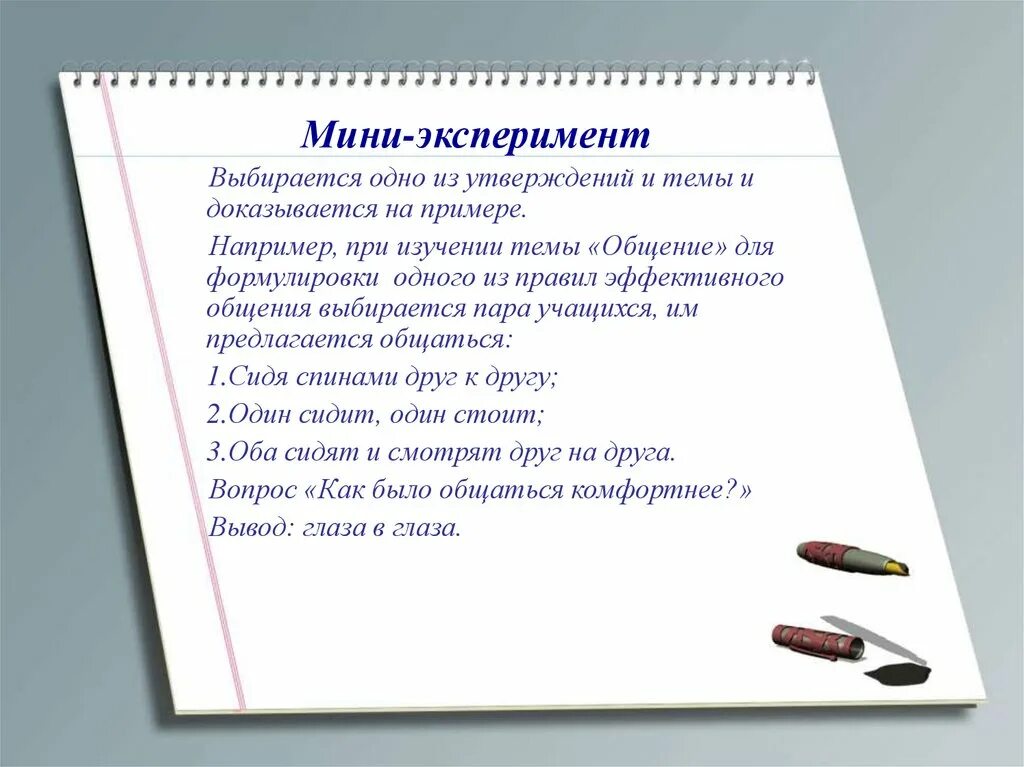 Мини-эксперимент

Выбирается одно из утверждений и темы и доказывается на примере.

Например, при изучении темы «Общение» для формулировки одного из правил эффективного общения выбирается пара учащихся, им предлагается общаться:

1.Сидя спинами друг к другу;

2.Один сидит, один стоит;

3.Оба сидят и смотрят друг на друга.

Вопрос «Как было общаться комфортнее?»

Вывод: глаза в глаза.